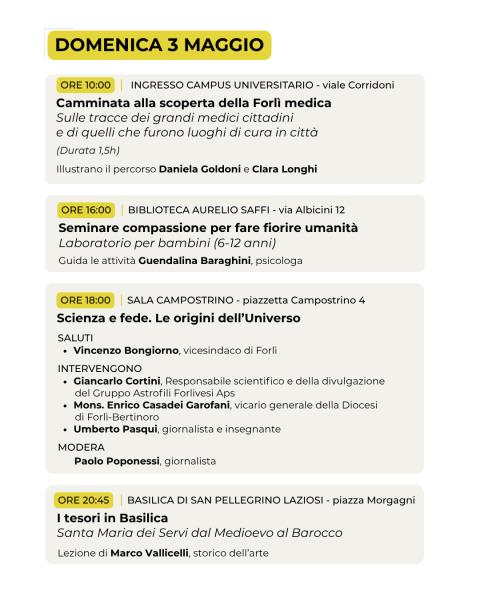 DOMENICA 3 MAGGIO

ORE 10:00 | INGRESSO CAMPUS UNIVERSITARIO - viale Corridoni
Camminata alla scoperta della Forlì medica
Sulle tracce dei grandi medici cittadini e di quelli che furono luoghi di cura in città
(Durata 1,5h)
Illustrano il percorso Daniela Goldoni e Clara Longhi

ORE 16:00 | BIBLIOTECA AURELIO SAFFI - via Albicini 12
Seminare compassione per fare fiorire umanità
Laboratorio per bambini (6-12 anni)
Guida le attività Guendalina Baraghini, psicologa

ORE 18:00 | SALA CAMPOSTRINO - piazzetta Campostrino 4
Scienza e fede. Le origini dell'Universo
SALUTI
• Vincenzo Bongiorno, vicesindaco di Forlì
INTERVENGONO
• Giancarlo Cortini, Responsabile scientifico e della divulgazione del Gruppo Astrofili Forlivesi Aps
• Mons. Enrico Casadei Garofani, vicario generale della Diocesi di Forlì-Bertinoro
• Umberto Pasqui, giornalista e insegnante
MODERA
Paolo Poponessi, giornalista

ORE 20:45 | BASILICA DI SAN PELLEGRINO LAZIOSI - piazza Morgagni
I tesori in Basilica
Santa Maria dei Servi dal Medioevo al Barocco
Lezione di Marco Vallicelli, storico dell'arte